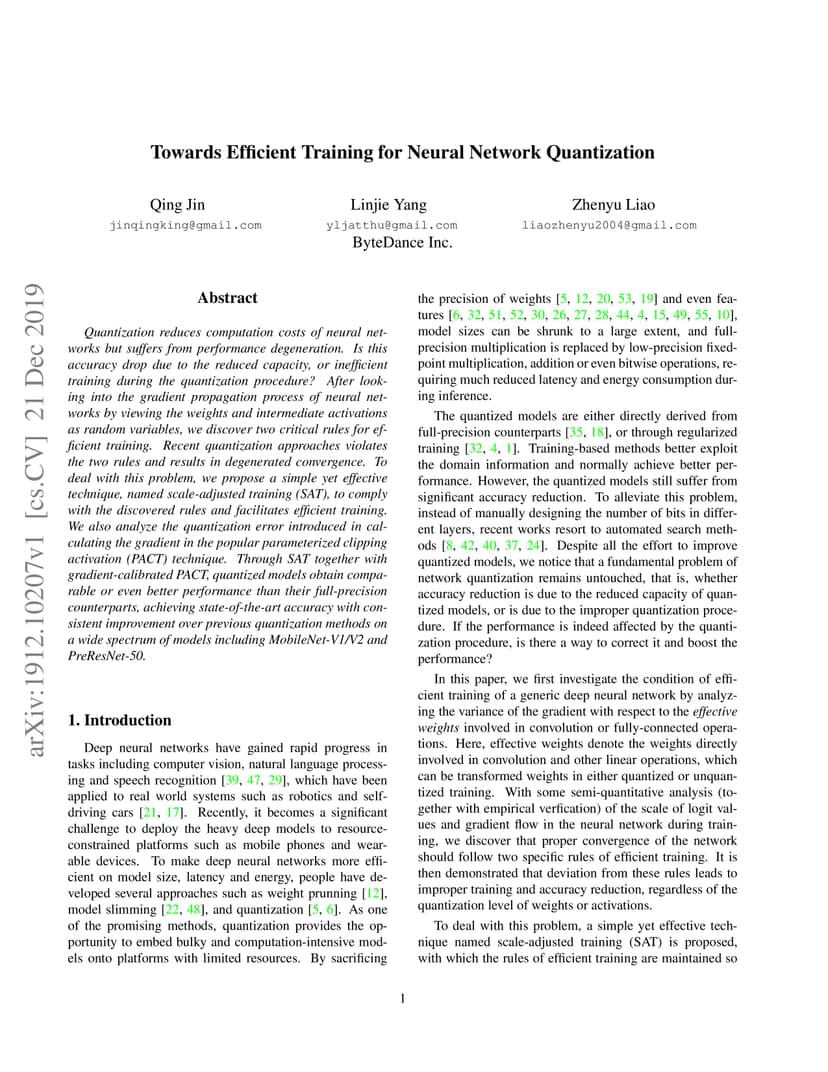 Towards Efficient Training for Neural Network Quantization

Qing Jin
jinqingking@gmail.com

Linjie Yang
yljatthu@gmail.com

Zhenyu Liao
liaozhenyu2004@gmail.com

ByteDance Inc.

arXiv:1912.10207v1 [cs.CV] 21 Dec 2019

Abstract

Quantization reduces computation costs of neural networks but suffers from performance degeneration. Is this accuracy drop due to the reduced capacity, or inefficient training during the quantization procedure? After looking into the gradient propagation process of neural networks by viewing the weights and intermediate activations as random variables, we discover two critical rules for efficient training. Recent quantization approaches violates the two rules and results in degenerated convergence. To deal with this problem, we propose a simple yet effective technique, named scale-adjusted training (SAT), to comply with the discovered rules and facilitates efficient training. We also analyze the quantization error introduced in calculating the gradient in the popular parameterized clipping activation (PACT) technique. Through SAT together with gradient-calibrated PACT, quantized models obtain comparable or even better performance than their full-precision counterparts, achieving state-of-the-art accuracy with consistent improvement over previous quantization methods on a wide spectrum of models including MobileNet-V1/V2 and PreResNet-50.

1. Introduction

Deep neural networks have gained rapid progress in tasks including computer vision, natural language processing and speech recognition [39, 47, 29], which have been applied to real world systems such as robotics and self-driving cars [21, 17]. Recently, it becomes a significant challenge to deploy the heavy deep models to resource-constrained platforms such as mobile phones and wearable devices. To make deep neural networks more efficient on model size, latency and energy, people have developed several approaches such as weight prunning [12], model slimming [22, 48], and quantization [5, 6]. As one of the promising methods, quantization provides the opportunity to embed bulky and computation-intensive models onto platforms with limited resources. By sacrificing the precision of weights [5, 12, 20, 53, 19] and even features [6, 32, 51, 52, 30, 26, 27, 28, 44, 4, 15, 49, 55, 10], model sizes can be shrunk to a large extent, and full-precision multiplication is replaced by low-precision fixed-point multiplication, addition or even bitwise operations, requiring much reduced latency and energy consumption during inference.

The quantized models are either directly derived from full-precision counterparts [35, 18], or through regularized training [32, 4, 1]. Training-based methods better exploit the domain information and normally achieve better performance. However, the quantized models still suffer from significant accuracy reduction. To alleviate this problem, instead of manually designing the number of bits in different layers, recent works resort to automated search methods [8, 42, 40, 37, 24]. Despite all the effort to improve quantized models, we notice that a fundamental problem of network quantization remains untouched, that is, whether accuracy reduction is due to the reduced capacity of quantized models, or is due to the improper quantization procedure. If the performance is indeed affected by the quantization procedure, is there a way to correct it and boost the performance?

In this paper, we first investigate the condition of efficient training of a generic deep neural network by analyzing the variance of the gradient with respect to the effective weights involved in convolution or fully-connected operations. Here, effective weights denote the weights directly involved in convolution and other linear operations, which can be transformed weights in either quantized or unquantized training. With some semi-quantitative analysis (together with empirical verfication) of the scale of logit values and gradient flow in the neural network during training, we discover that proper convergence of the network should follow two specific rules of efficient training. It is then demonstrated that deviation from these rules leads to improper training and accuracy reduction, regardless of the quantization level of weights or activations.

To deal with this problem, a simple yet effective technique named scale-adjusted training (SAT) is proposed, with which the rules of efficient training are maintained so

1